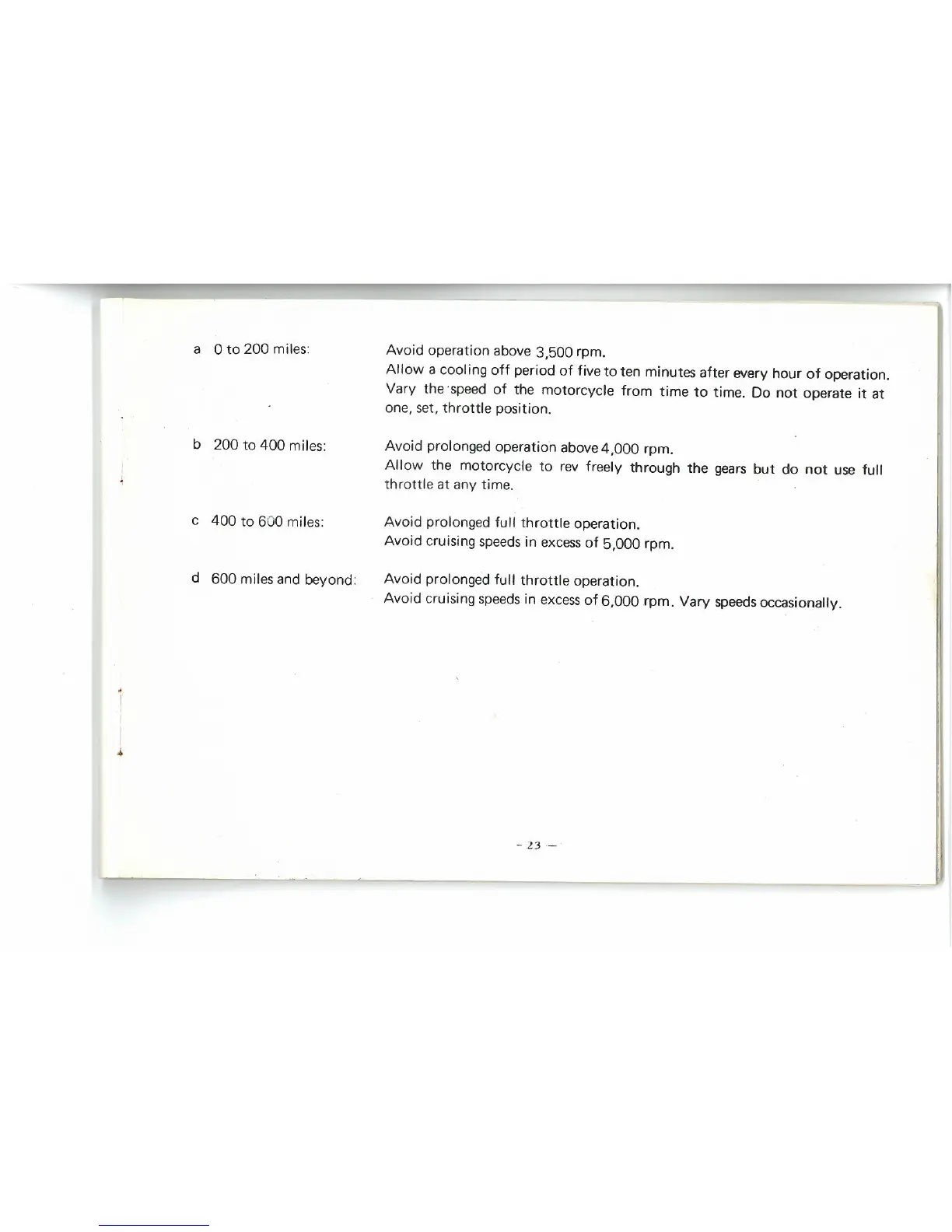 a 0 to 200 miles:

Avoid operation above 3,500 rpm.
Allow a cooling off period of five to ten minutes after every hour of operation.
Vary the speed of the motorcycle from time to time. Do not operate it at one, set, throttle position.

b 200 to 400 miles:

Avoid prolonged operation above 4,000 rpm.
Allow the motorcycle to rev freely through the gears but do not use full throttle at any time.

c 400 to 600 miles:

Avoid prolonged full throttle operation.
Avoid cruising speeds in excess of 5,000 rpm.

d 600 miles and beyond:

Avoid prolonged full throttle operation.
Avoid cruising speeds in excess of 6,000 rpm. Vary speeds occasionally.

- 23 -